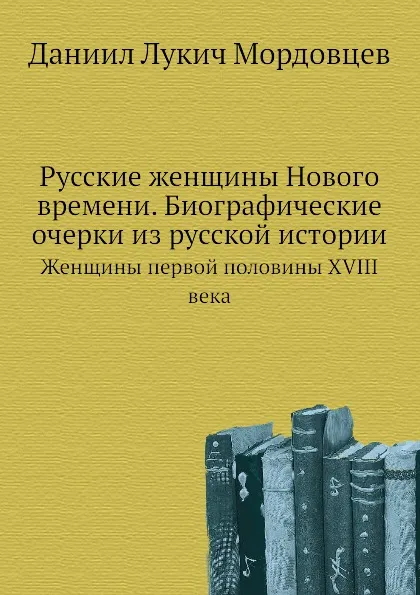 Даниил Лукич Мордовцев

Русские женщины Нового времени. Биографические очерки из русской истории

Женщины первой половины XVIII века